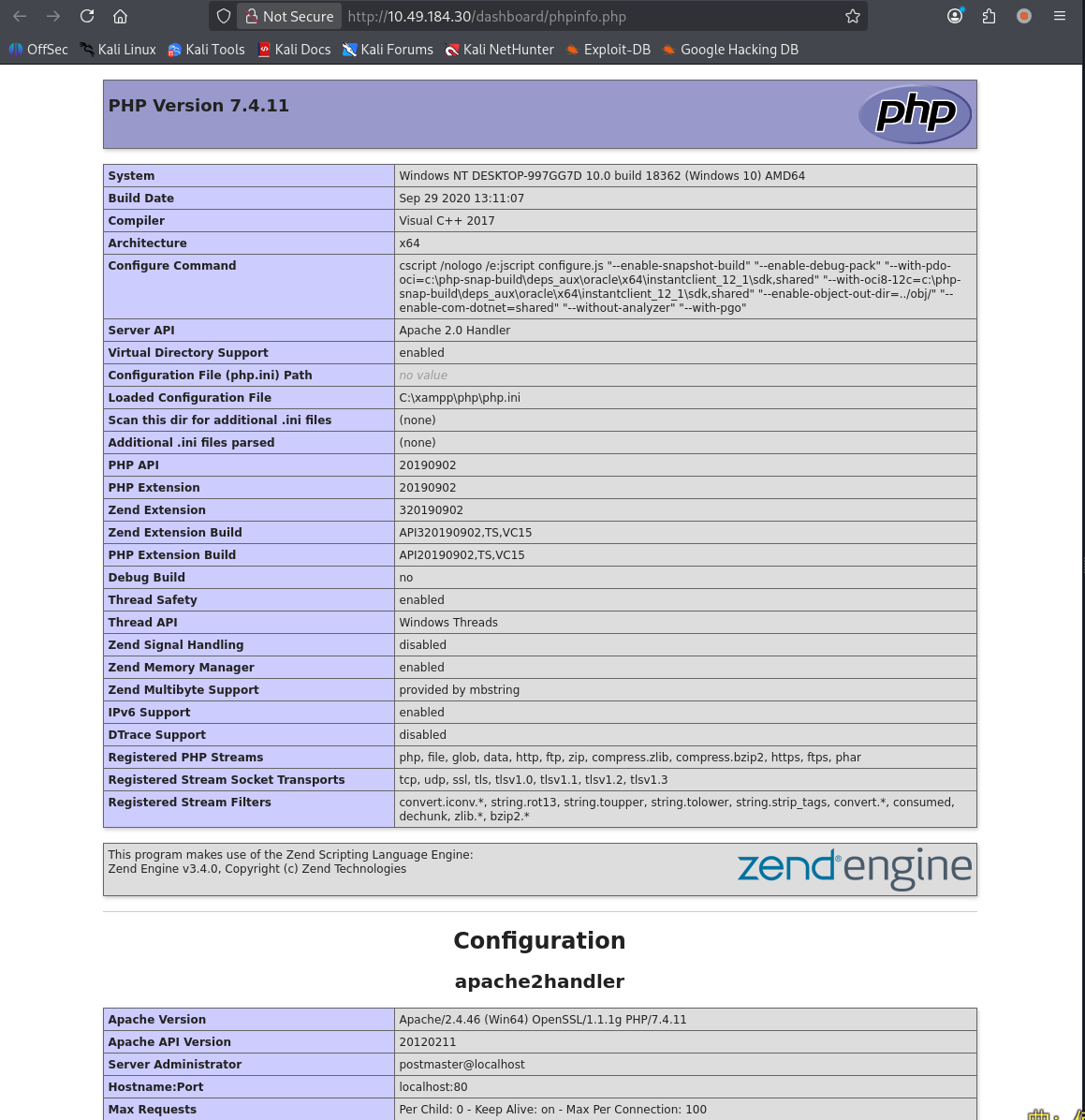 Not Secure http://10.49.184.30/dashboard/phpinfo.php

OffSec Kali Linux Kali Tools Kali Docs Kali Forums Kali NetHunter Exploit-DB Google Hacking DB

PHP Version 7.4.11

php

| System | Windows NT DESKTOP-997GG7D 10.0 build 18362 (Windows 10) AMD64 |
|---|---|
| Build Date | Sep 29 2020 13:11:07 |
| Compiler | Visual C++ 2017 |
| Architecture | x64 |
| Configure Command | cscript /nologo /e:jscript configure.js "--enable-snapshot-build" "--enable-debug-pack" "--with-pdo-oci=c:\php-snap-build\deps_aux\oracle\x64\instantclient_12_1\sdk,shared" "--with-oci8-12c=c:\php-snap-build\deps_aux\oracle\x64\instantclient_12_1\sdk,shared" "--enable-object-out-dir=../obj/" "--enable-com-dotnet=shared" "--without-analyzer" "--with-pgo" |
| Server API | Apache 2.0 Handler |
| Virtual Directory Support | enabled |
| Configuration File (php.ini) Path | no value |
| Loaded Configuration File | C:\xampp\php\php.ini |
| Scan this dir for additional .ini files | (none) |
| Additional .ini files parsed | (none) |
| PHP API | 20190902 |
| PHP Extension | 20190902 |
| Zend Extension | 320190902 |
| Zend Extension Build | API320190902,TS,VC15 |
| PHP Extension Build | API20190902,TS,VC15 |
| Debug Build | no |
| Thread Safety | enabled |
| Thread API | Windows Threads |
| Zend Signal Handling | disabled |
| Zend Memory Manager | enabled |
| Zend Multibyte Support | provided by mbstring |
| IPv6 Support | enabled |
| DTrace Support | disabled |
| Registered PHP Streams | php, file, glob, data, http, ftp, zip, compress.zlib, compress.bzip2, https, ftps, phar |
| Registered Stream Socket Transports | tcp, udp, ssl, tls, tlsv1.0, tlsv1.1, tlsv1.2, tlsv1.3 |
| Registered Stream Filters | convert.iconv.*, string.rot13, string.toupper, string.tolower, string.strip_tags, convert.*, consumed, dechunk, zlib.*, bzip2.* |

This program makes use of the Zend Scripting Language Engine:
Zend Engine v3.4.0, Copyright (c) Zend Technologies

zend engine

Configuration

apache2handler

| Apache Version | Apache/2.4.46 (Win64) OpenSSL/1.1.1g PHP/7.4.11 |
|---|---|
| Apache API Version | 20120211 |
| Server Administrator | postmaster@localhost |
| Hostname:Port | localhost:80 |
| Max Requests | Per Child: 0 - Keep Alive: on - Max Per Connection: 100 |